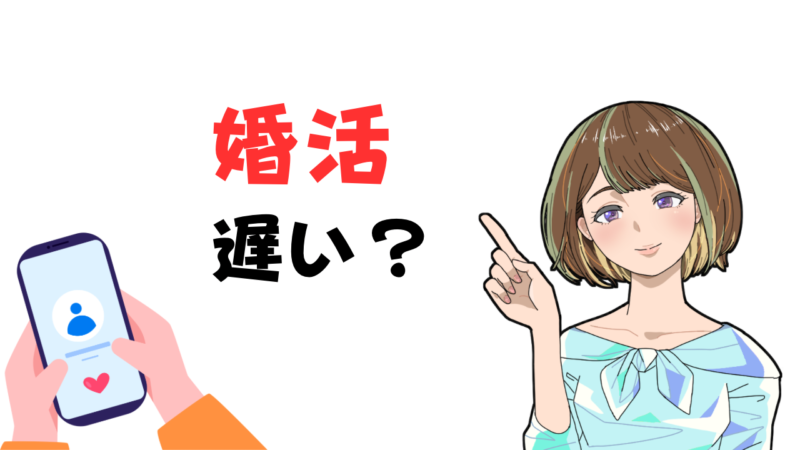 婚活

遅い？